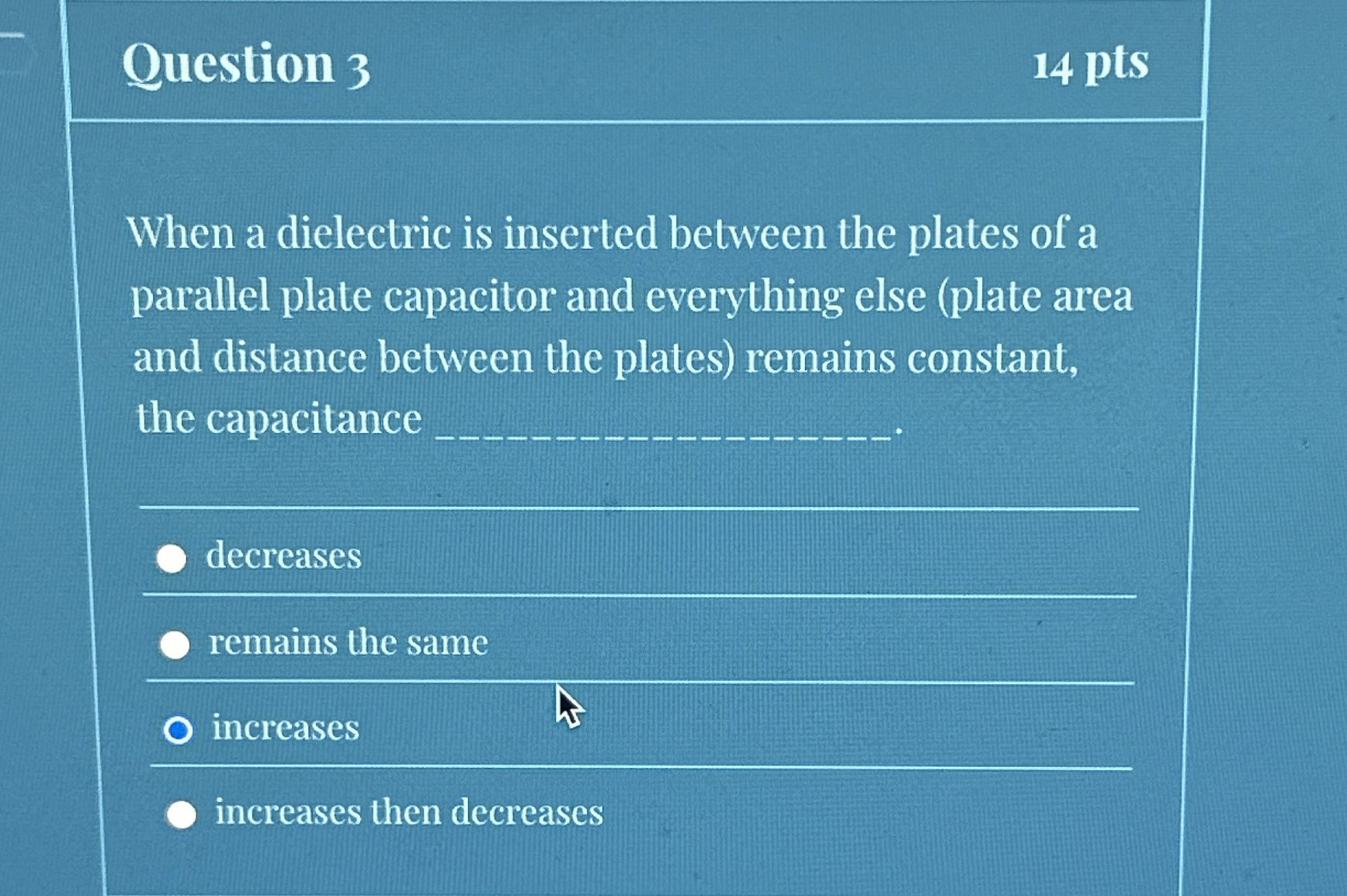 Question 3

14 pts

When a dielectric is inserted between the plates of a parallel plate capacitor and everything else (plate area and distance between the plates) remains constant, the capacitance ____.

decreases

remains the same

increases

increases then decreases